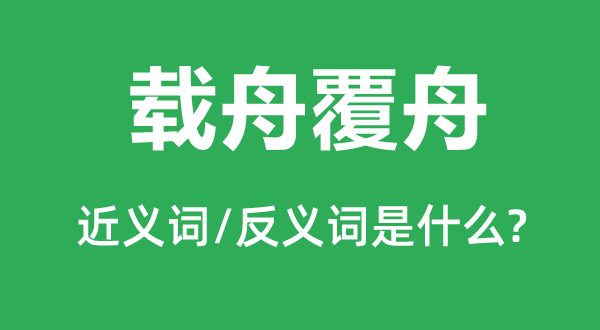 载舟覆舟

近义词/反义词是什么?